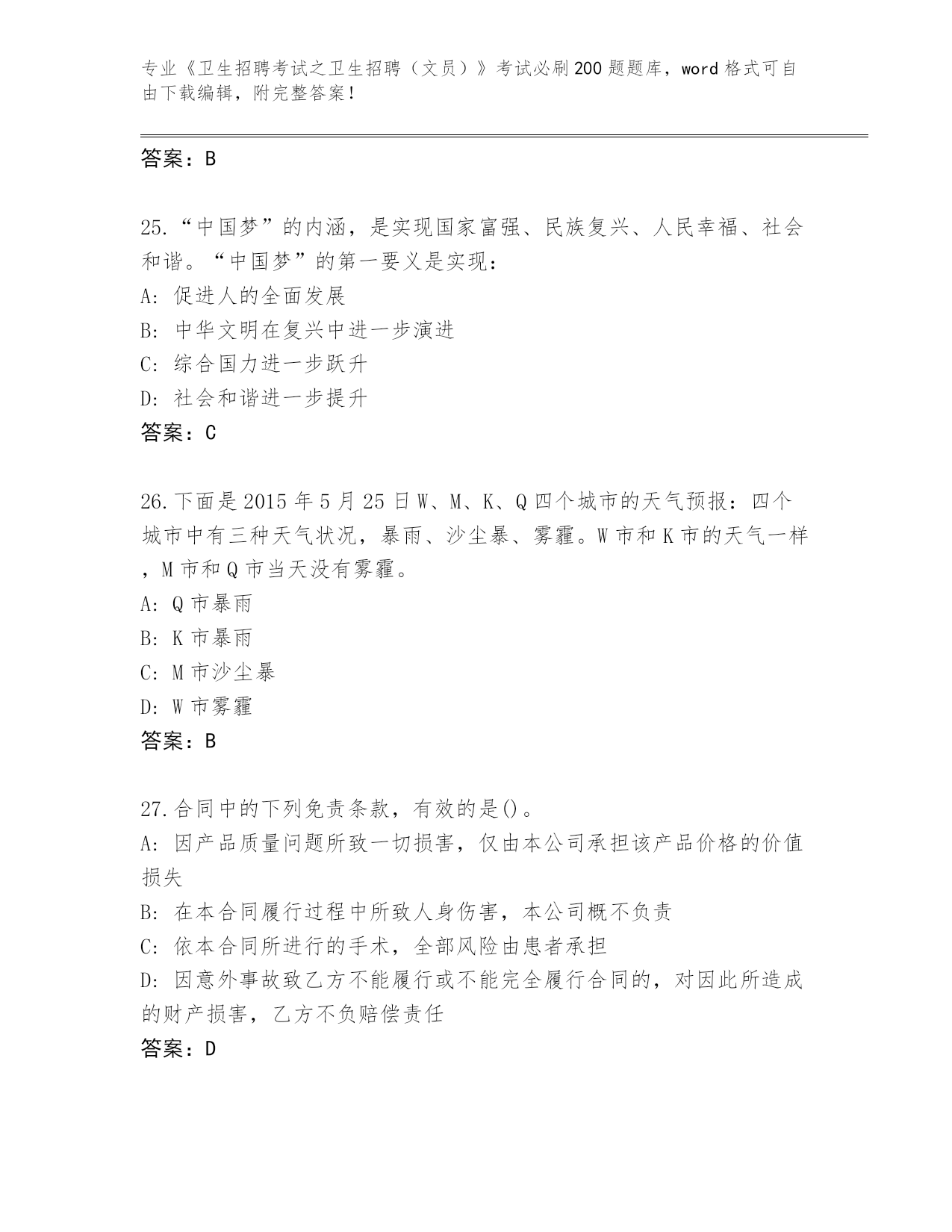 专业《卫生招聘考试之卫生招聘（文员）》考试必刷200题题库，word格式可自由下载编辑，附完整答案！

答案：B

25.“中国梦”的内涵，是实现国家富强、民族复兴、人民幸福、社会和谐。“中国梦”的第一要义是实现：
A: 促进人的全面发展
B: 中华文明在复兴中进一步演进
C: 综合国力进一步跃升
D: 社会和谐进一步提升
答案：C

26.下面是2015年5月25日W、M、K、Q四个城市的天气预报：四个城市中有三种天气状况，暴雨、沙尘暴、雾霾。W市和K市的天气一样，M市和Q市当天没有雾霾。
A: Q市暴雨
B: K市暴雨
C: M市沙尘暴
D: W市雾霾
答案：B

27.合同中的下列免责条款，有效的是()。
A: 因产品质量问题所致一切损害，仅由本公司承担该产品价格的价值损失
B: 在本合同履行过程中所致人身伤害，本公司概不负责
C: 依本合同所进行的手术，全部风险由患者承担
D: 因意外事故致乙方不能履行或不能完全履行合同的，对因此所造成的财产损害，乙方不负赔偿责任
答案：D